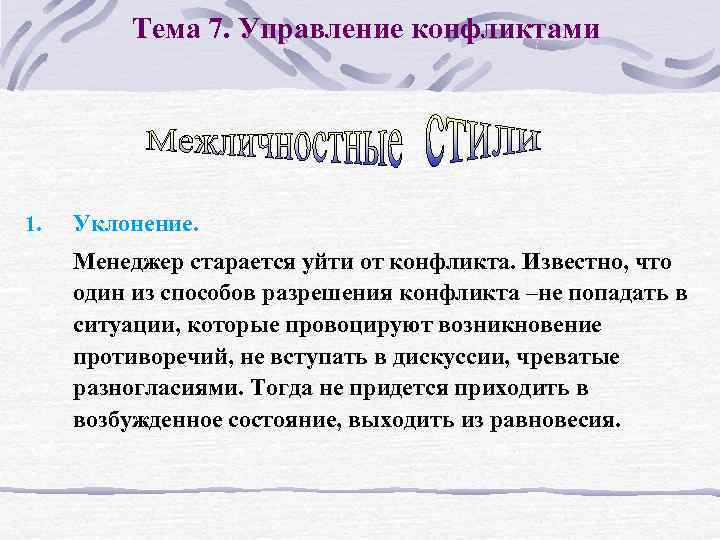 Тема 7. Управление конфликтами

Межличностные стили

1. Уклонение.

Менеджер старается уйти от конфликта. Известно, что один из способов разрешения конфликта –не попадать в ситуации, которые провоцируют возникновение противоречий, не вступать в дискуссии, чреватые разногласиями. Тогда не придется приходить в возбужденное состояние, выходить из равновесия.